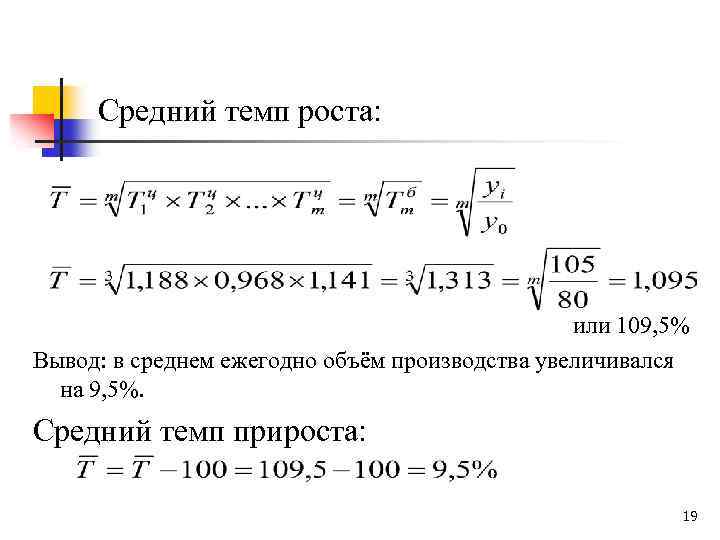 Средний темп роста:

$\overline{T} = \sqrt[m]{T_1^ц \times T_2^ц \times ... \times T_m^ц} = \sqrt[m]{T_m^б} = \sqrt[m]{\frac{y_i}{y_0}}$

$\overline{T} = \sqrt[3]{1,188 \times 0,968 \times 1,141} = \sqrt[3]{1,313} = \sqrt[m]{\frac{105}{80}} = 1,095$

или 109,5%

Вывод: в среднем ежегодно объём производства увеличивался на 9,5%.

Средний темп прироста:

$\overline{T} = \overline{T} - 100 = 109,5 - 100 = 9,5\%$

19